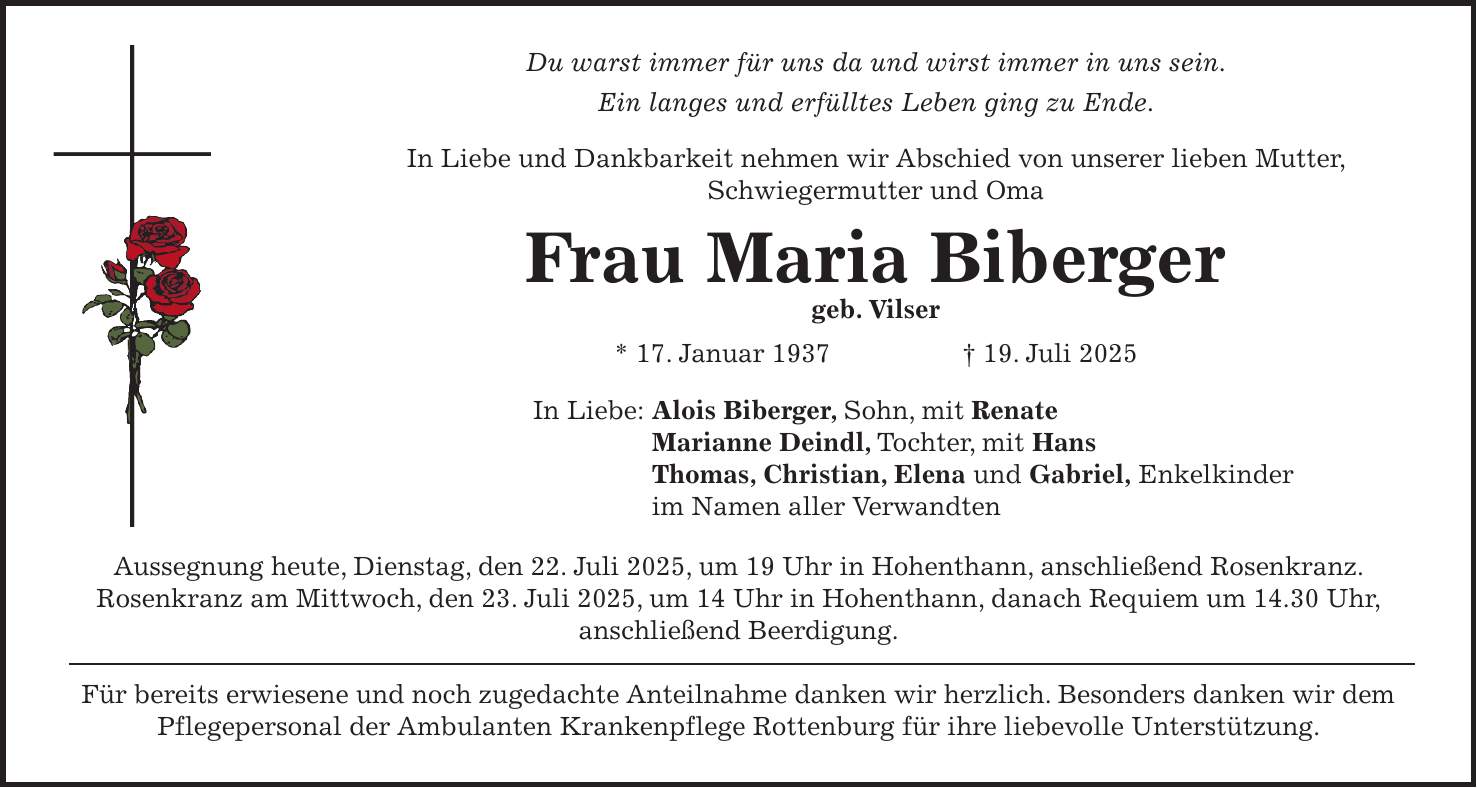 Du warst immer für uns da und wirst immer in uns sein.
Ein langes und erfülltes Leben ging zu Ende.

In Liebe und Dankbarkeit nehmen wir Abschied von unserer lieben Mutter, Schwiegermutter und Oma

Frau Maria Biberger
geb. Vilser

* 17. Januar 1937 † 19. Juli 2025

In Liebe: Alois Biberger, Sohn, mit Renate
Marianne Deindl, Tochter, mit Hans
Thomas, Christian, Elena und Gabriel, Enkelkinder
im Namen aller Verwandten

Aussegnung heute, Dienstag, den 22. Juli 2025, um 19 Uhr in Hohenthann, anschließend Rosenkranz. Rosenkranz am Mittwoch, den 23. Juli 2025, um 14 Uhr in Hohenthann, danach Requiem um 14.30 Uhr, anschließend Beerdigung.

Für bereits erwiesene und noch zugedachte Anteilnahme danken wir herzlich. Besonders danken wir dem Pflegepersonal der Ambulanten Krankenpflege Rottenburg für ihre liebevolle Unterstützung.